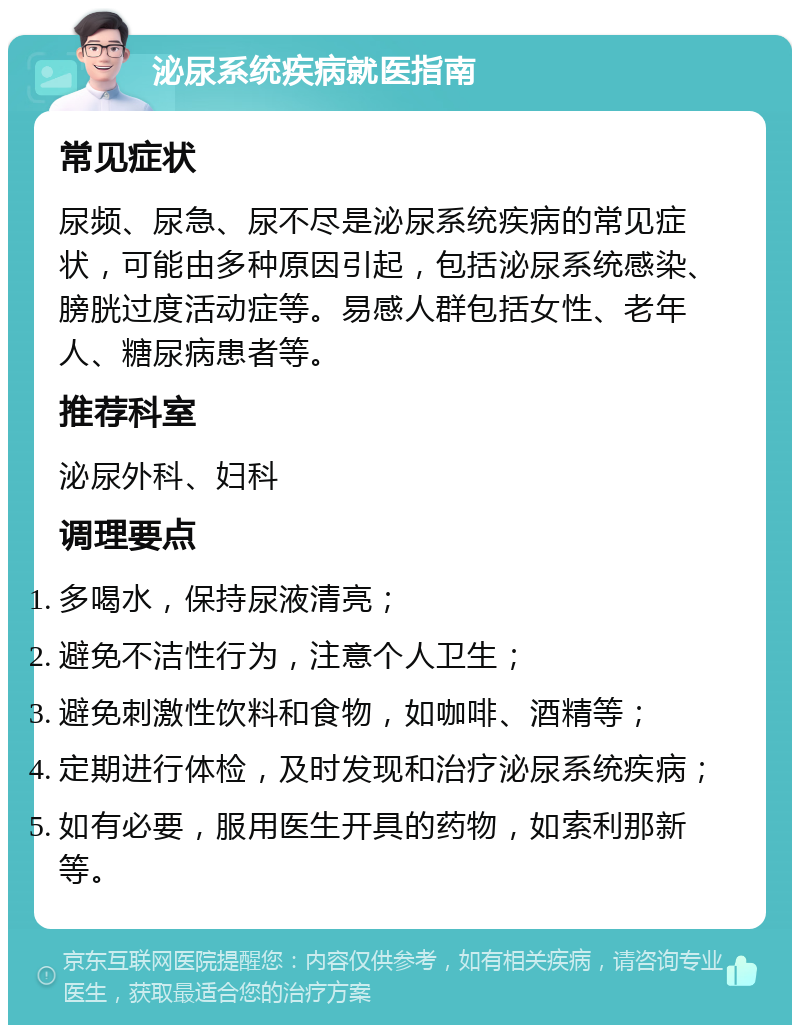 泌尿系统疾病就医指南

常见症状

尿频、尿急、尿不尽是泌尿系统疾病的常见症状，可能由多种原因引起，包括泌尿系统感染、膀胱过度活动症等。易感人群包括女性、老年人、糖尿病患者等。

推荐科室

泌尿外科、妇科

调理要点

1. 多喝水，保持尿液清亮；
2. 避免不洁性行为，注意个人卫生；
3. 避免刺激性饮料和食物，如咖啡、酒精等；
4. 定期进行体检，及时发现和治疗泌尿系统疾病；
5. 如有必要，服用医生开具的药物，如索利那新等。

京东互联网医院提醒您：内容仅供参考，如有相关疾病，请咨询专业医生，获取最适合您的治疗方案